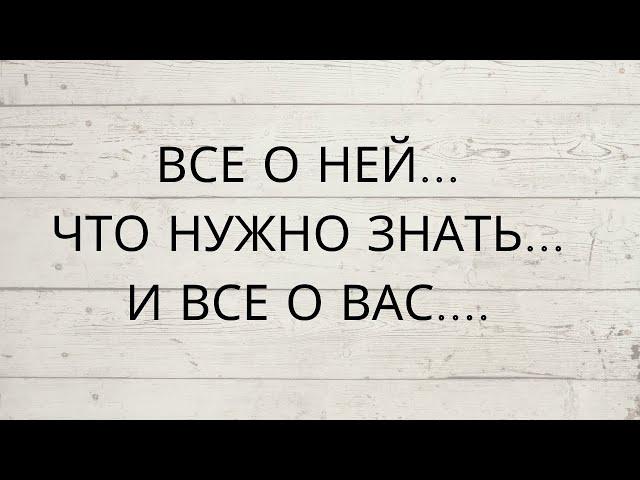 ВСЕ О НЕЙ...
ЧТО НУЖНО ЗНАТЬ...
И ВСЕ О ВАС....